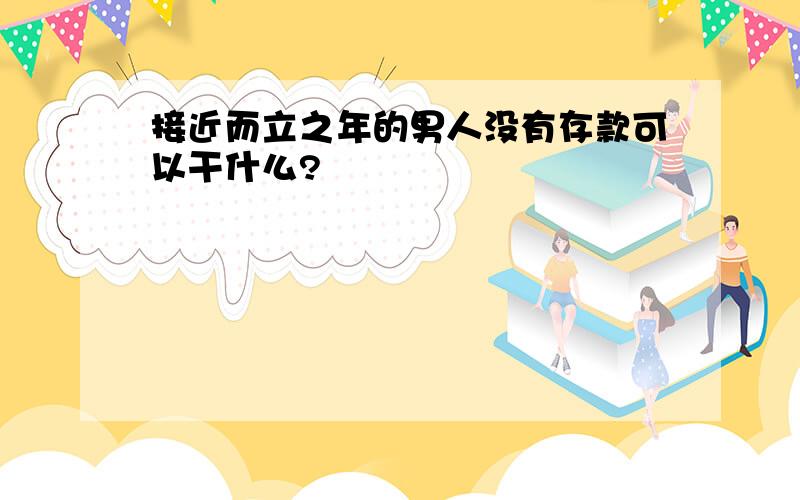 接近而立之年的男人没有存款可以干什么?